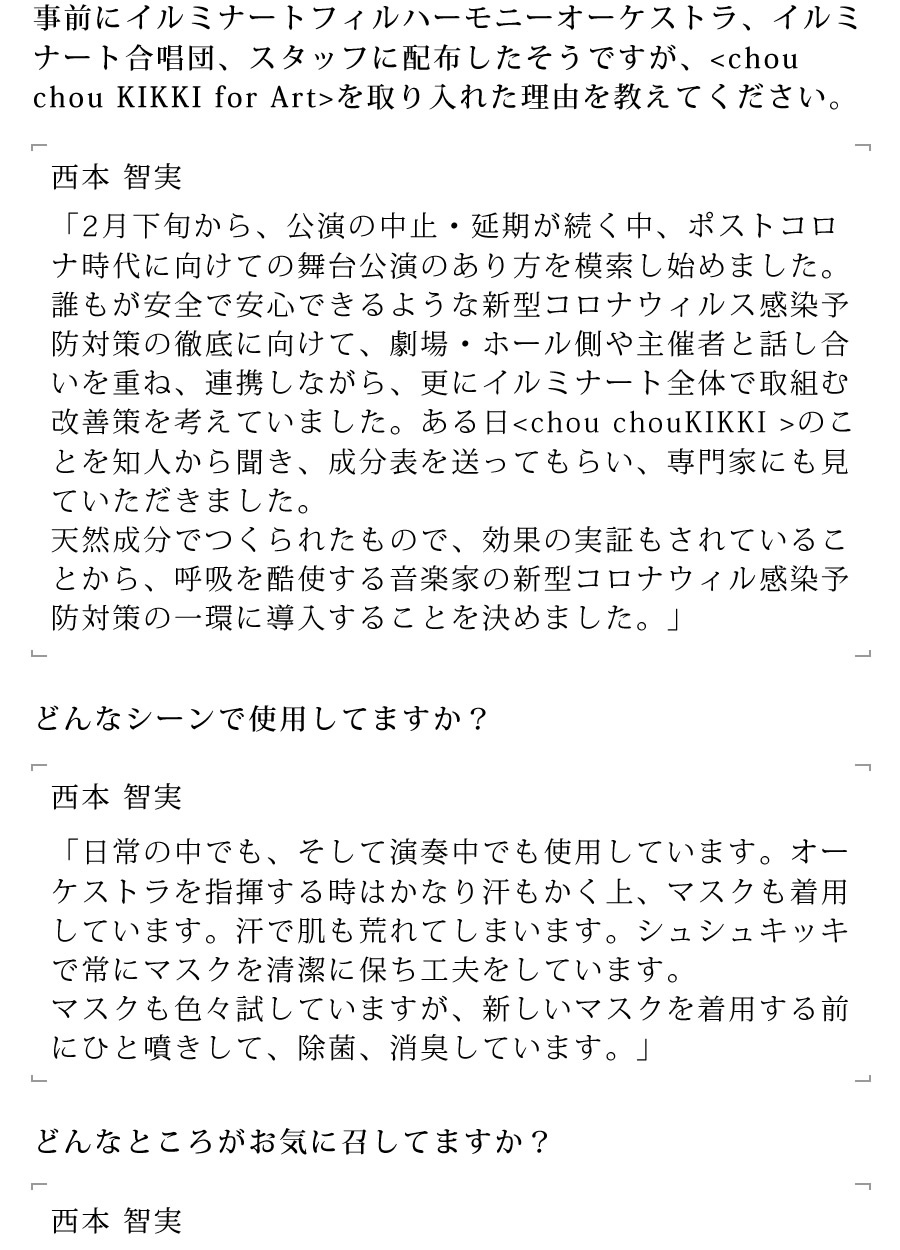 事前にイルミナートフィルハーモニーオーケストラ、イルミナート合唱団、スタッフに配布したそうですが、<chou chou KIKKI for Art>を取り入れた理由を教えてください。

西本 智実

「2月下旬から、公演の中止・延期が続く中、ポストコロナ時代に向けての舞台公演のあり方を模索し始めました。誰もが安全で安心できるような新型コロナウィルス感染予防対策の徹底に向けて、劇場・ホール側や主催者と話し合いを重ね、連携しながら、更にイルミナート全体で取組む改善策を考えていました。ある日<chou chouKIKKI >のことを知人から聞き、成分表を送ってもらい、専門家にも見ていただきました。
天然成分でつくられたもので、効果の実証もされていることから、呼吸を酷使する音楽家の新型コロナウィル感染予防対策の一環に導入することを決めました。」

どんなシーンで使用してますか？

西本 智実

「日常の中でも、そして演奏中でも使用しています。オーケストラを指揮する時はかなり汗もかく上、マスクも着用しています。汗で肌も荒れてしまいます。シュシュキッキで常にマスクを清潔に保ち工夫をしています。
マスクも色々試していますが、新しいマスクを着用する前にひと噴きして、除菌、消臭しています。」

どんなところがお気に召してますか？

西本 智実